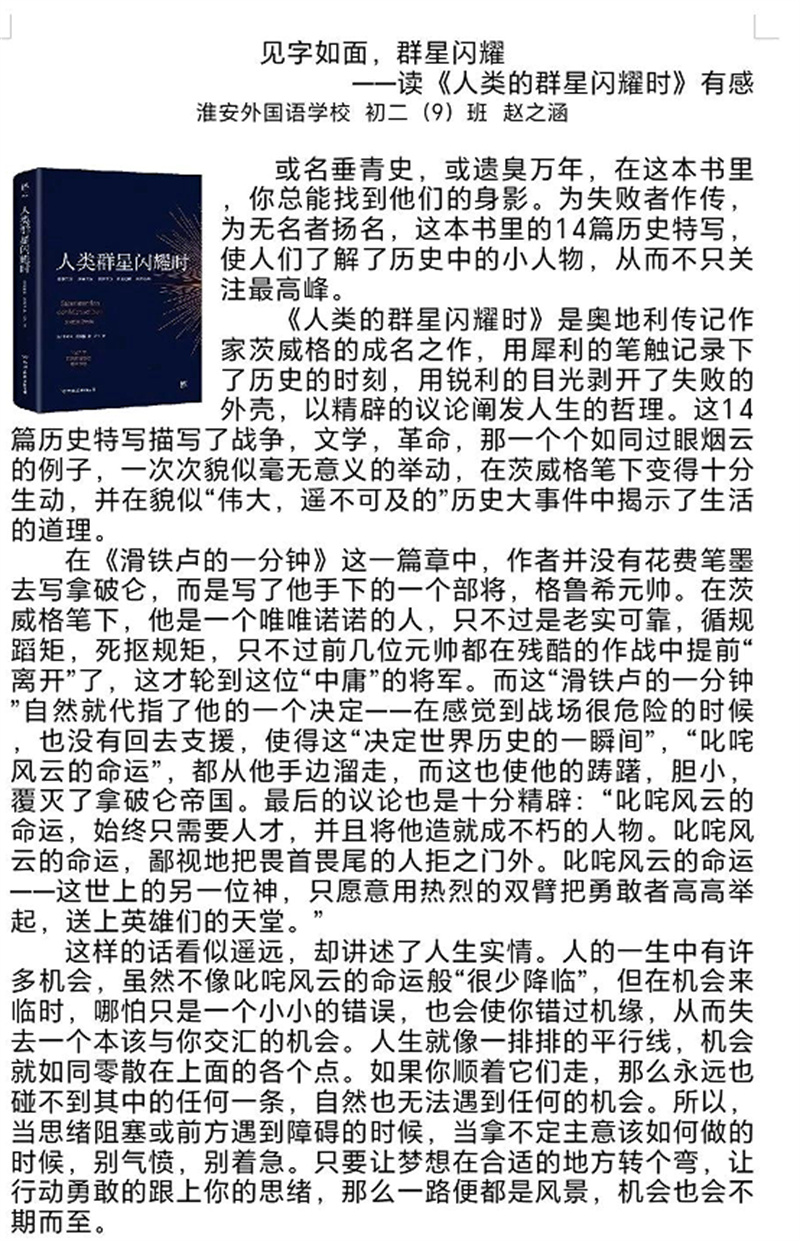 见字如面，群星闪耀
——读《人类的群星闪耀时》有感
淮安外国语学校 初二（9）班 赵之涵

人类群星闪耀时

或名垂青史，或遗臭万年，在这本书里，你总能找到他们的身影。为失败者作传，为无名者扬名，这本书里的14篇历史特写，使人们了解了历史中的小人物，从而不只关注最高峰。

《人类的群星闪耀时》是奥地利传记作家茨威格的成名之作，用犀利的笔触记录下了历史的时刻，用锐利的目光剥开了失败的外壳，以精辟的议论阐发人生的哲理。这14篇历史特写描写了战争，文学，革命，那一个个如同过眼烟云的例子，一次次貌似毫无意义的举动，在茨威格笔下变得十分生动，并在貌似“伟大，遥不可及的”历史大事件中揭示了生活的道理。

在《滑铁卢的一分钟》这一篇章中，作者并没有花费笔墨去写拿破仑，而是写了他手下的一个部将，格鲁希元帅。在茨威格笔下，他是一个唯唯诺诺的人，只不过是老实可靠，循规蹈矩，死抠规矩，只不过前几位元帅都在残酷的作战中提前“离开”了，这才轮到这位“中庸”的将军。而这“滑铁卢的一分钟”自然就代指了他的一个决定——在感觉到战场很危险的时候，也没有回去支援，使得这“决定世界历史的一瞬间”，“叱咤风云的命运”，都从他手边溜走，而这也使他的踌躇，胆小，覆灭了拿破仑帝国。最后的议论也是十分精辟：“叱咤风云的命运，始终只需要人才，并且将他造就成不朽的人物。叱咤风云的命运，鄙视地把畏首畏尾的人拒之门外。叱咤风云的命运——这世上的另一位神，只愿意用热烈的双臂把勇敢者高高举起，送上英雄们的天堂。”

这样的话看似遥远，却讲述了人生实情。人的一生中有许多机会，虽然不像叱咤风云的命运般“很少降临”，但在机会来临时，哪怕只是一个小小的错误，也会使你错过机缘，从而失去一个本该与你交汇的机会。人生就像一排排的平行线，机会就如同零散在上面的各个点。如果你顺着它们走，那么永远也碰不到其中的任何一条，自然也无法遇到任何的机会。所以，当思绪阻塞或前方遇到障碍的时候，当拿不定主意该如何做的时候，别气愤，别着急。只要让梦想在合适的地方转个弯，让行动勇敢的跟上你的思绪，那么一路便都是风景，机会也会不期而至。